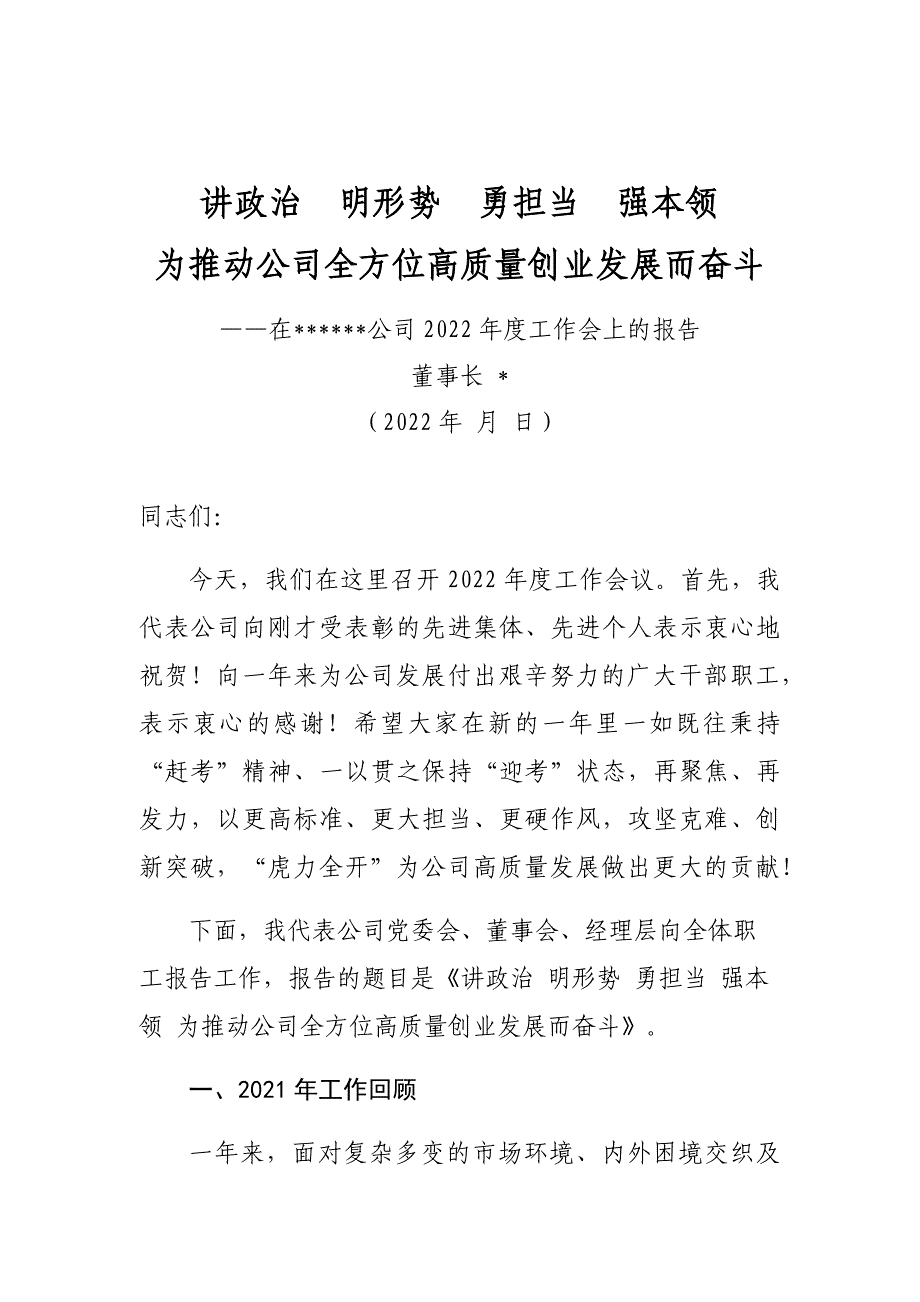 讲政治　明形势　勇担当　强本领
为推动公司全方位高质量创业发展而奋斗

——在******公司 2022 年度工作会上的报告

董事长 *

（2022 年 月 日）

同志们:

今天，我们在这里召开 2022 年度工作会议。首先，我代表公司向刚才受表彰的先进集体、先进个人表示衷心地祝贺！向一年来为公司发展付出艰辛努力的广大干部职工，表示衷心的感谢！希望大家在新的一年里一如既往秉持“赶考”精神、一以贯之保持“迎考”状态，再聚焦、再发力，以更高标准、更大担当、更硬作风，攻坚克难、创新突破，“虎力全开”为公司高质量发展做出更大的贡献！

下面，我代表公司党委会、董事会、经理层向全体职工报告工作，报告的题目是《讲政治 明形势 勇担当 强本领 为推动公司全方位高质量创业发展而奋斗》。

一、2021 年工作回顾

一年来，面对复杂多变的市场环境、内外困境交织及